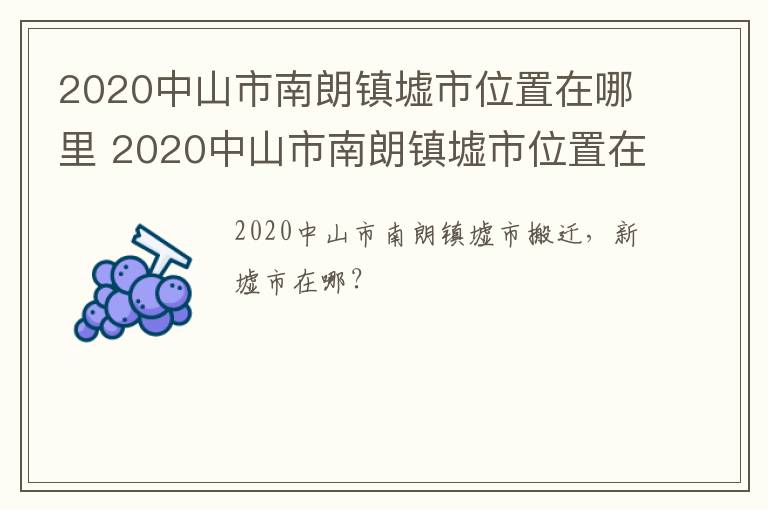 2020中山市南朗镇墟市位置在哪里 2020中山市南朗镇墟市位置在

2020中山市南朗镇墟市搬迁，新墟市在哪？